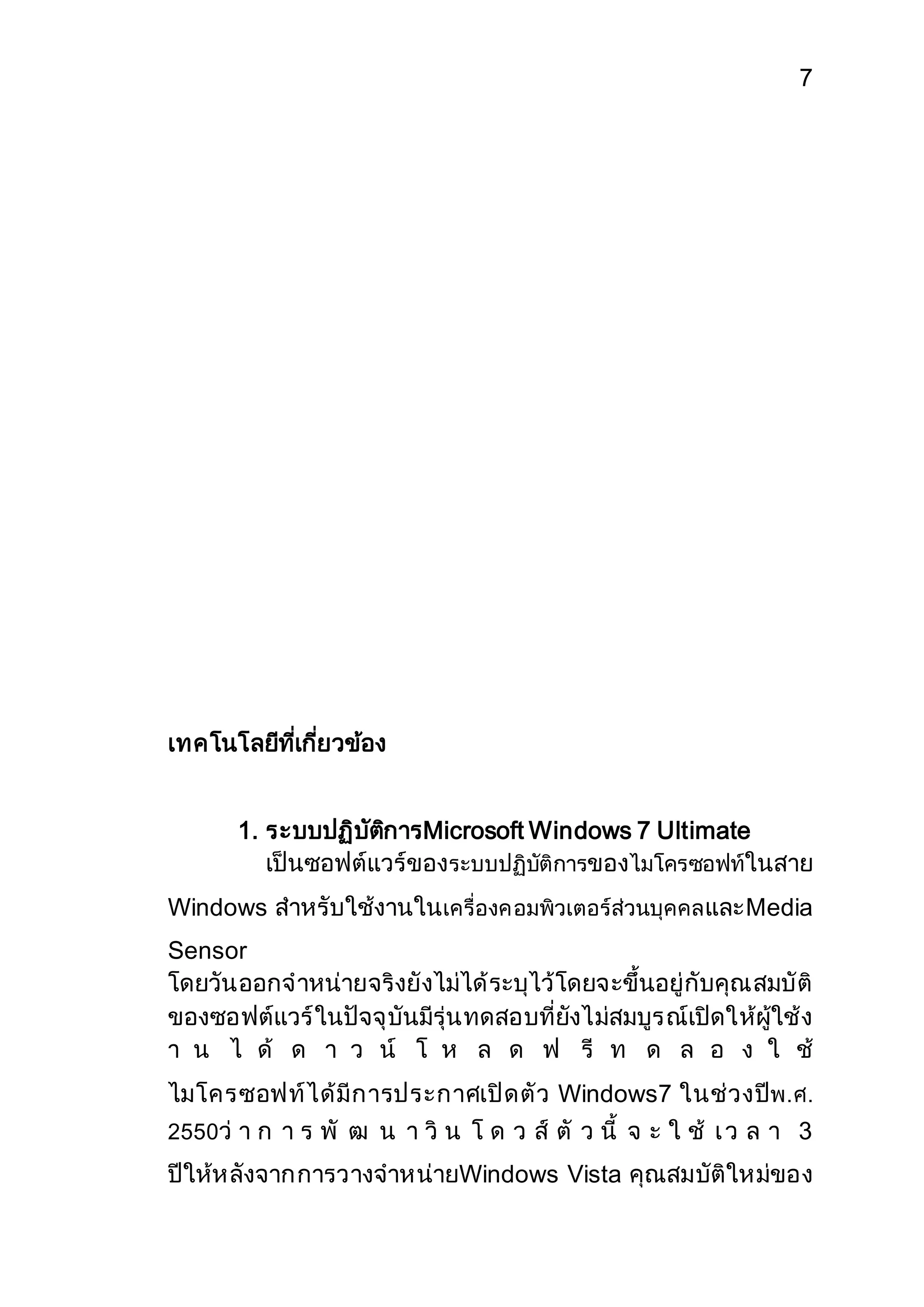 7

เทคโนโลยีที่เกี่ยวข้อง

1. ระบบปฏิบัติการMicrosoft Windows 7 Ultimate

เป็นซอฟต์แวร์ของระบบปฏิบัติการของไมโครซอฟท์ในสาย Windows สำหรับใช้งานในเครื่องคอมพิวเตอร์ส่วนบุคคลและMedia Sensor

โดยวันออกจำหน่ายจริงยังไม่ได้ระบุไว้โดยจะขึ้นอยู่กับคุณสมบัติของซอฟต์แวร์ในปัจจุบันมีรุ่นทดสอบที่ยังไม่สมบูรณ์เปิดให้ผู้ใช้งานได้ดาวน์โหลดฟรีทดลองใช้

ไมโครซอฟท์ได้มีการประกาศเปิดตัว Windows7 ในช่วงปีพ.ศ. 2550ว่าการพัฒนาวินโดวส์ตัวนี้จะใช้เวลา 3 ปีให้หลังจากการวางจำหน่ายWindows Vista คุณสมบัติใหม่ของ